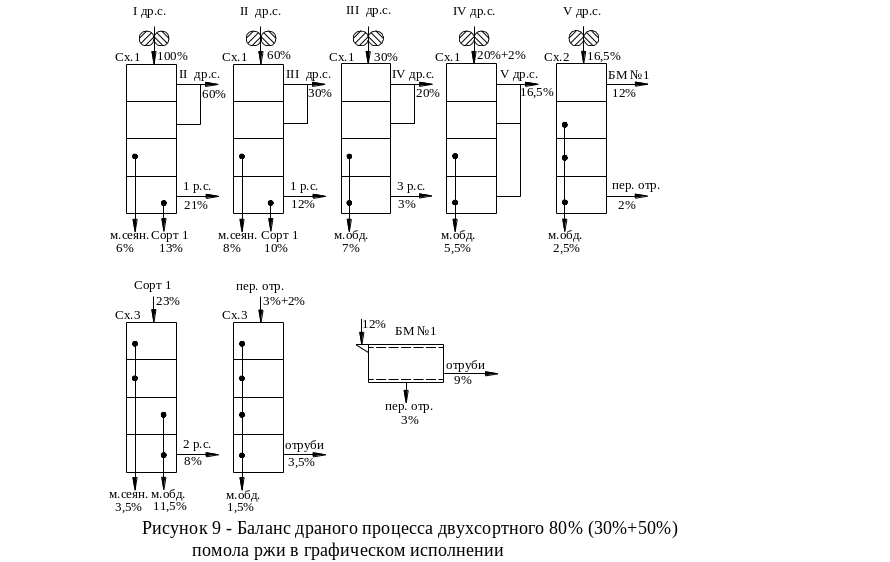 I др.с.
Сх.1 100%
II др.с.
60%
1 р.с.
21%
м.сеян. 6%
Сорт 1 13%

II др.с.
Сх.1 60%
III др.с.
30%
1 р.с.
12%
м.сеян. 8%
Сорт 1 10%

III др.с.
Сх.1 30%
IV др.с.
20%
3 р.с.
3%
м.обд.
7%

IV др.с.
Сх.1 20%+2%
V др.с.
16,5%
м.обд.
5,5%

V др.с.
Сх.2 16,5%
БМ №1
12%
пер. отр.
2%
м.обд.
2,5%

Сорт 1
23%
Сх.3
2 р.с.
8%
м.сеян. 3,5%
м.обд. 11,5%

пер. отр.
3%+2%
Сх.3
отруби
3,5%
м.обд.
1,5%

12%
БМ №1
отруби
9%
пер. отр.
3%

Рисунок 9 - Баланс драного процесса двухсортного 80% (30%+50%) помола ржи в графическом исполнении